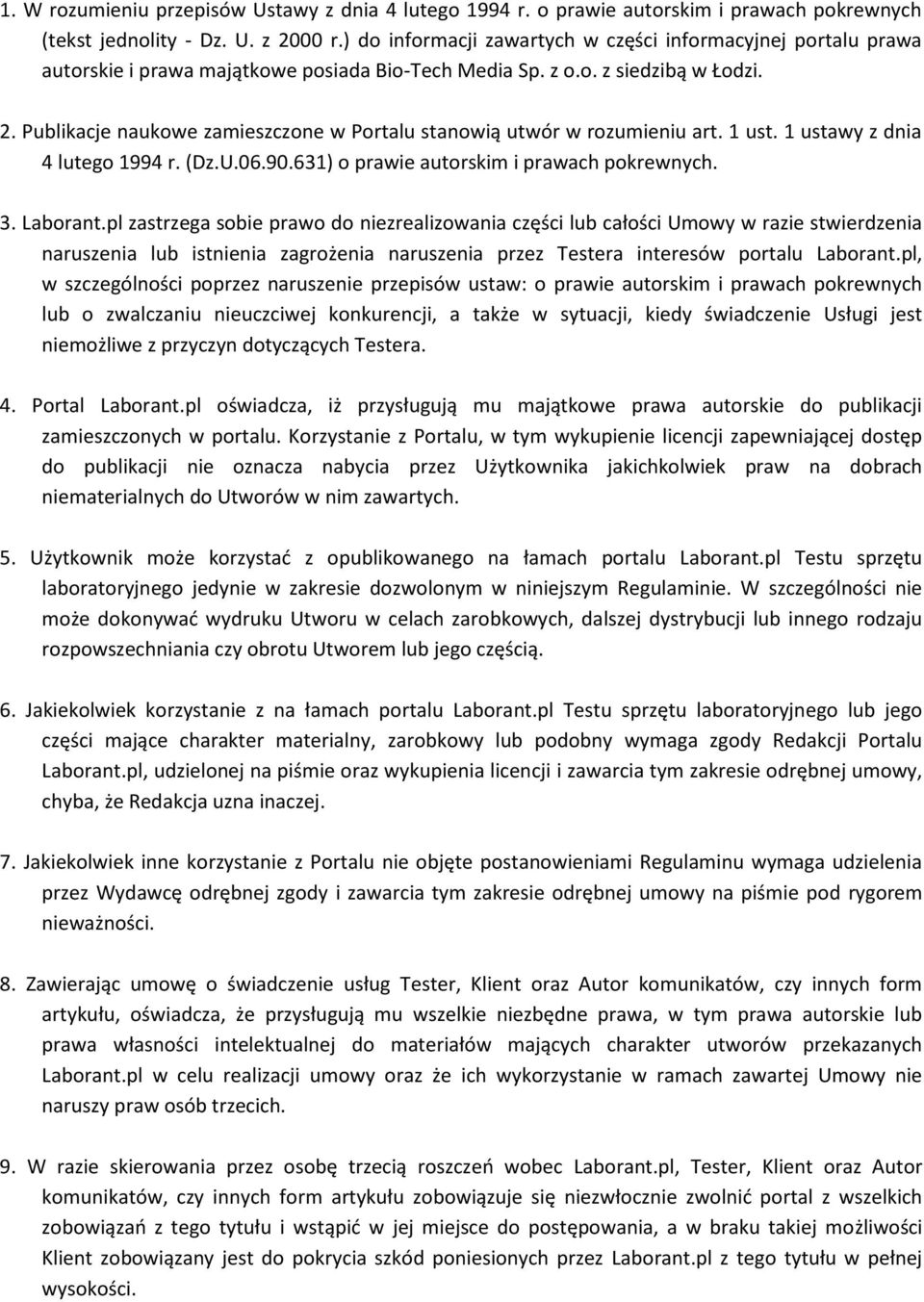 1. W rozumieniu przepisów Ustawy z dnia 4 lutego 1994 r. o prawie autorskim i prawach pokrewnych (tekst jednolity - Dz. U. z 2000 r.) do informacji zawartych w części informacyjnej portalu prawa autorskie i prawa majątkowe posiada Bio-Tech Media Sp. z o.o. z siedzibą w Łodzi.

2. Publikacje naukowe zamieszczone w Portalu stanowią utwór w rozumieniu art. 1 ust. 1 ustawy z dnia 4 lutego 1994 r. (Dz.U.06.90.631) o prawie autorskim i prawach pokrewnych.

3. Laborant.pl zastrzega sobie prawo do niezrealizowania części lub całości Umowy w razie stwierdzenia naruszenia lub istnienia zagrożenia naruszenia przez Testera interesów portalu Laborant.pl, w szczególności poprzez naruszenie przepisów ustaw: o prawie autorskim i prawach pokrewnych lub o zwalczaniu nieuczciwej konkurencji, a także w sytuacji, kiedy świadczenie Usługi jest niemożliwe z przyczyn dotyczących Testera.

4. Portal Laborant.pl oświadcza, iż przysługują mu majątkowe prawa autorskie do publikacji zamieszczonych w portalu. Korzystanie z Portalu, w tym wykupienie licencji zapewniającej dostęp do publikacji nie oznacza nabycia przez Użytkownika jakichkolwiek praw na dobrach niematerialnych do Utworów w nim zawartych.

5. Użytkownik może korzystać z opublikowanego na łamach portalu Laborant.pl Testu sprzętu laboratoryjnego jedynie w zakresie dozwolonym w niniejszym Regulaminie. W szczególności nie może dokonywać wydruku Utworu w celach zarobkowych, dalszej dystrybucji lub innego rodzaju rozpowszechniania czy obrotu Utworem lub jego częścią.

6. Jakiekolwiek korzystanie z na łamach portalu Laborant.pl Testu sprzętu laboratoryjnego lub jego części mające charakter materialny, zarobkowy lub podobny wymaga zgody Redakcji Portalu Laborant.pl, udzielonej na piśmie oraz wykupienia licencji i zawarcia tym zakresie odrębnej umowy, chyba, że Redakcja uzna inaczej.

7. Jakiekolwiek inne korzystanie z Portalu nie objęte postanowieniami Regulaminu wymaga udzielenia przez Wydawcę odrębnej zgody i zawarcia tym zakresie odrębnej umowy na piśmie pod rygorem nieważności.

8. Zawierając umowę o świadczenie usług Tester, Klient oraz Autor komunikatów, czy innych form artykułu, oświadcza, że przysługują mu wszelkie niezbędne prawa, w tym prawa autorskie lub prawa własności intelektualnej do materiałów mających charakter utworów przekazanych Laborant.pl w celu realizacji umowy oraz że ich wykorzystanie w ramach zawartej Umowy nie naruszy praw osób trzecich.

9. W razie skierowania przez osobę trzecią roszczeń wobec Laborant.pl, Tester, Klient oraz Autor komunikatów, czy innych form artykułu zobowiązuje się niezwłocznie zwolnić portal z wszelkich zobowiązań z tego tytułu i wstąpić w jej miejsce do postępowania, a w braku takiej możliwości Klient zobowiązany jest do pokrycia szkód poniesionych przez Laborant.pl z tego tytułu w pełnej wysokości.